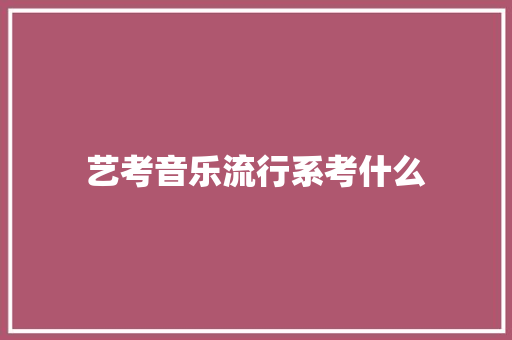 艺考音乐流行系考什么